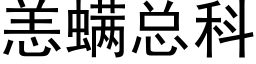 恙螨总科